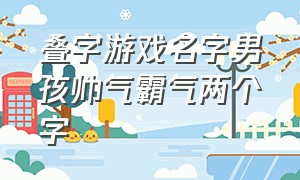 叠字游戏名字男孩帅气霸气两个字